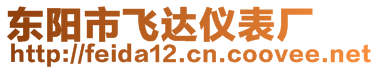 东阳市飞达仪表厂
http://feida12.cn.coovee.net